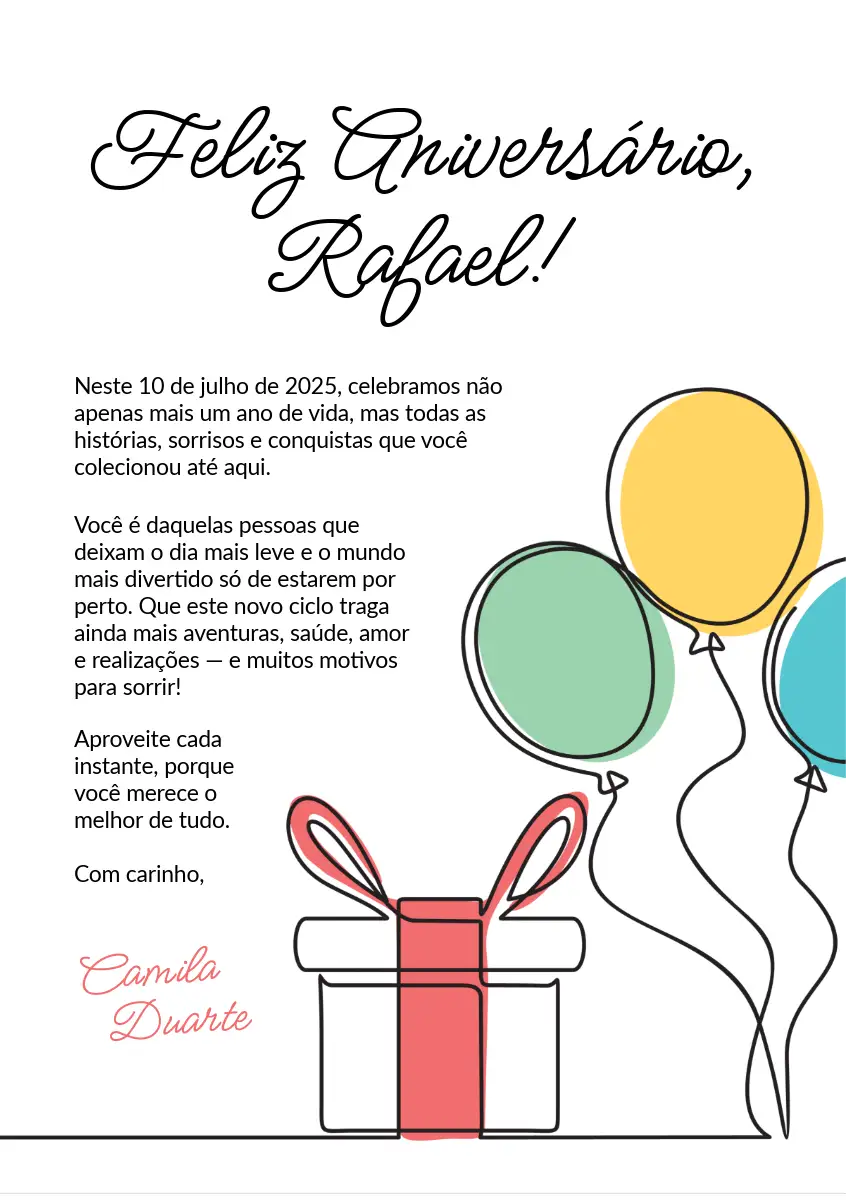 Feliz Aniversário,
Rafael!

Neste 10 de julho de 2025, celebramos não apenas mais um ano de vida, mas todas as histórias, sorrisos e conquistas que você colecionou até aqui.

Você é daquelas pessoas que deixam o dia mais leve e o mundo mais divertido só de estarem por perto. Que este novo ciclo traga ainda mais aventuras, saúde, amor e realizações — e muitos motivos para sorrir!

Aproveite cada instante, porque você merece o melhor de tudo.

Com carinho,

Camila
Duarte